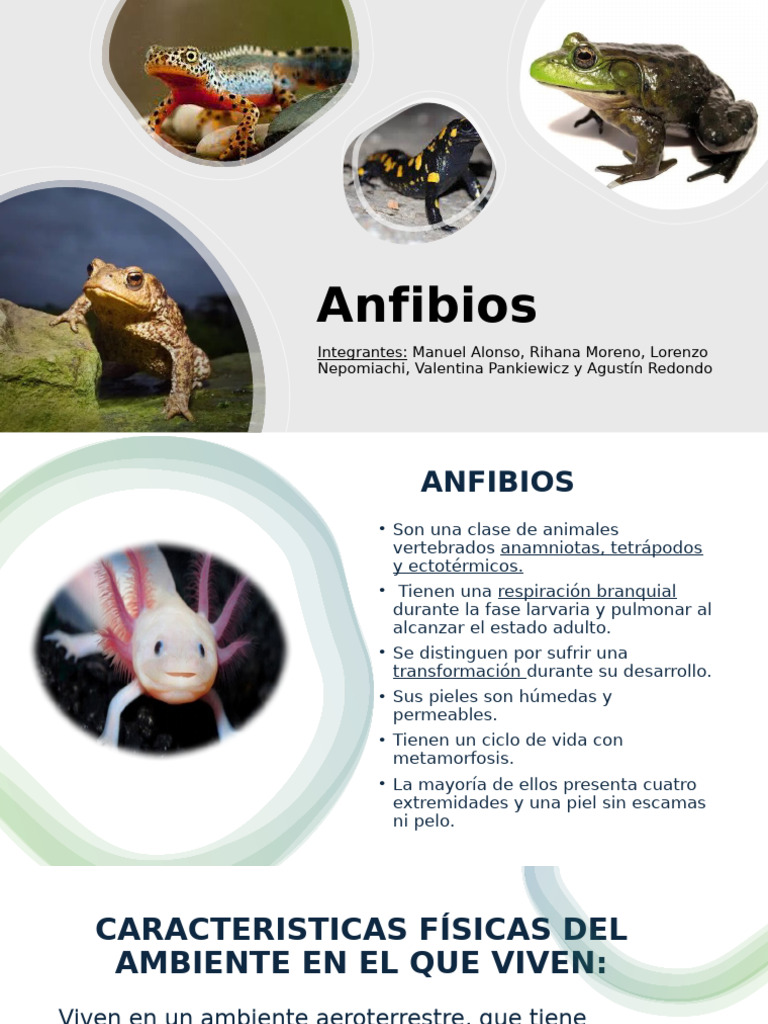 Anfibios

Integrantes: Manuel Alonso, Rihana Moreno, Lorenzo Nepomiachi, Valentina Pankiewicz y Agustín Redondo

ANFIBIOS

• Son una clase de animales vertebrados anamniotas, tetrápodos y ectotérmicos.
• Tienen una respiración branquial durante la fase larvaria y pulmonar al alcanzar el estado adulto.
• Se distinguen por sufrir una transformación durante su desarrollo.
• Sus pieles son húmedas y permeables.
• Tienen un ciclo de vida con metamorfosis.
• La mayoría de ellos presenta cuatro extremidades y una piel sin escamas ni pelo.

CARACTERISTICAS FÍSICAS DEL AMBIENTE EN EL QUE VIVEN:

Viven en un ambiente aeroterrestre, que tiene